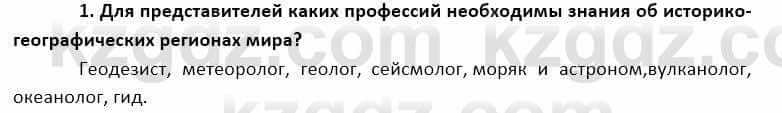 1. Для представителей каких профессий необходимы знания об историко-географических регионах мира?

Геодезист, метеоролог, геолог, сейсмолог, моряк и астроном,вулканолог, океанолог, гид.

kzgdz.com kzgdz.com